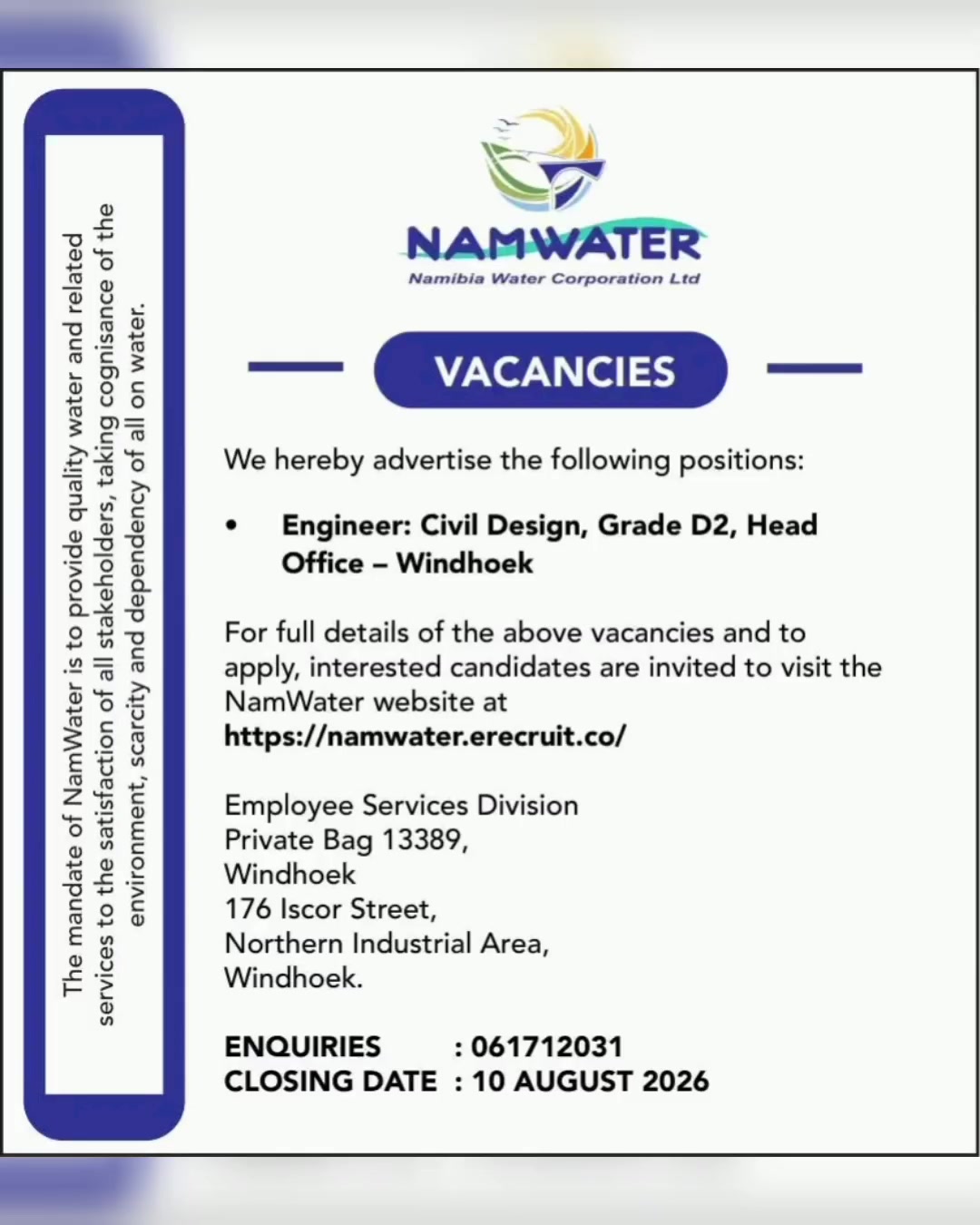 The mandate of NamWater is to provide quality water and related services to the satisfaction of all stakeholders, taking cognisance of the environment, scarcity and dependency of all on water.

NAMWATER
Namibia Water Corporation Ltd

VACANCIES

We hereby advertise the following positions:

• Engineer: Civil Design, Grade D2, Head Office – Windhoek

For full details of the above vacancies and to apply, interested candidates are invited to visit the NamWater website at
https://namwater.erecruit.co/

Employee Services Division
Private Bag 13389,
Windhoek
176 Iscor Street,
Northern Industrial Area,
Windhoek.

ENQUIRIES : 061712031
CLOSING DATE : 10 AUGUST 2026